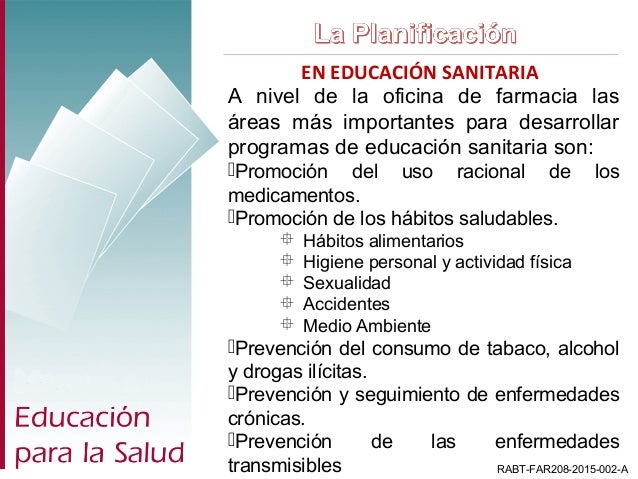 La Planificación

EN EDUCACIÓN SANITARIA

A nivel de la oficina de farmacia las áreas más importantes para desarrollar programas de educación sanitaria son:

Promoción del uso racional de los medicamentos.

Promoción de los hábitos saludables.

Hábitos alimentarios

Higiene personal y actividad física

Sexualidad

Accidentes

Medio Ambiente

Prevención del consumo de tabaco, alcohol y drogas ilícitas.

Prevención y seguimiento de enfermedades crónicas.

Prevención de las enfermedades transmisibles

Educación para la Salud

RABT-FAR208-2015-002-A